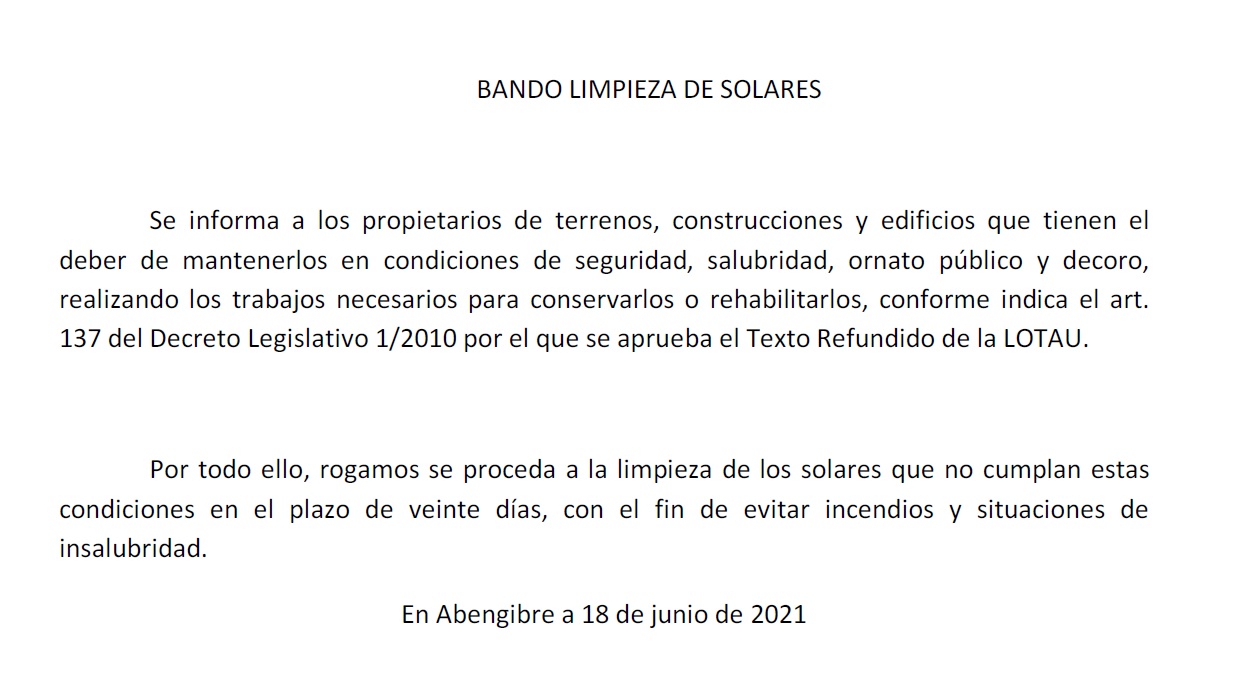 BANDO LIMPIEZA DE SOLARES

Se informa a los propietarios de terrenos, construcciones y edificios que tienen el deber de mantenerlos en condiciones de seguridad, salubridad, ornato público y decoro, realizando los trabajos necesarios para conservarlos o rehabilitarlos, conforme indica el art. 137 del Decreto Legislativo 1/2010 por el que se aprueba el Texto Refundido de la LOTAU.

Por todo ello, rogamos se proceda a la limpieza de los solares que no cumplan estas condiciones en el plazo de veinte días, con el fin de evitar incendios y situaciones de insalubridad.

En Abengibre a 18 de junio de 2021